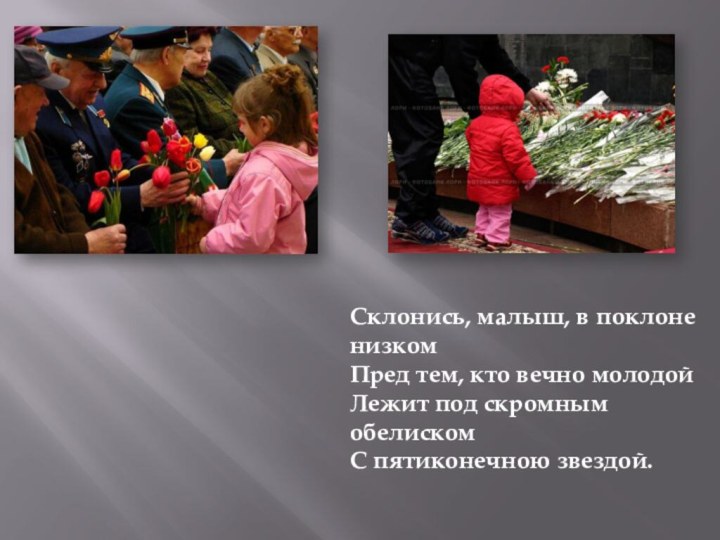 Склонись, малыш, в поклоне низком
Пред тем, кто вечно молодой
Лежит под скромным обелиском
С пятиконечною звездой.